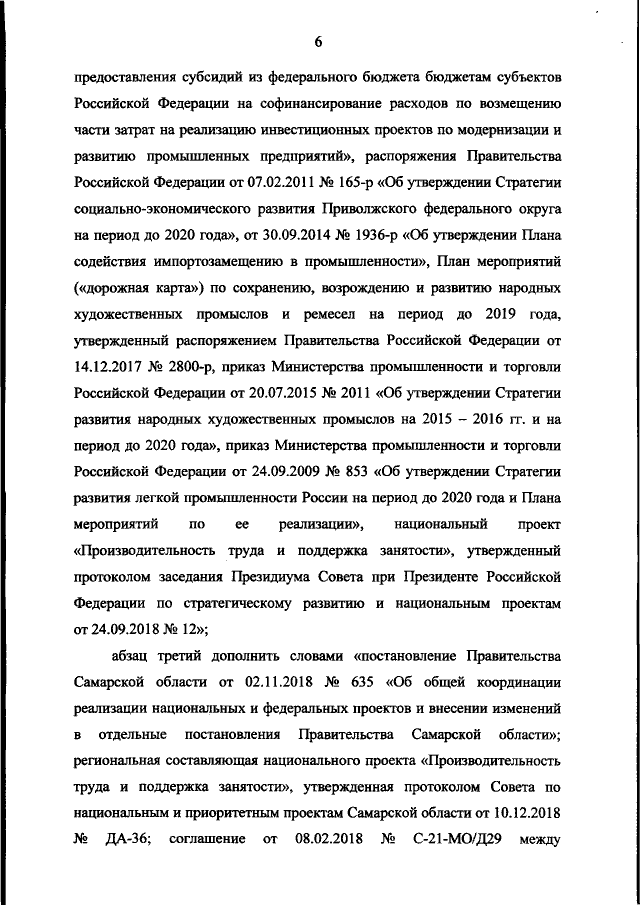 6

предоставления субсидий из федерального бюджета бюджетам субъектов Российской Федерации на софинансирование расходов по возмещению части затрат на реализацию инвестиционных проектов по модернизации и развитию промышленных предприятий», распоряжения Правительства Российской Федерации от 07.02.2011 № 165-р «Об утверждении Стратегии социально-экономического развития Приволжского федерального округа на период до 2020 года», от 30.09.2014 № 1936-р «Об утверждении Плана содействия импортозамещению в промышленности», План мероприятий («дорожная карта») по сохранению, возрождению и развитию народных художественных промыслов и ремесел на период до 2019 года, утвержденный распоряжением Правительства Российской Федерации от 14.12.2017 № 2800-р, приказ Министерства промышленности и торговли Российской Федерации от 20.07.2015 № 2011 «Об утверждении Стратегии развития народных художественных промыслов на 2015 – 2016 гг. и на период до 2020 года», приказ Министерства промышленности и торговли Российской Федерации от 24.09.2009 № 853 «Об утверждении Стратегии развития легкой промышленности России на период до 2020 года и Плана мероприятий по ее реализации», национальный проект «Производительность труда и поддержка занятости», утвержденный протоколом заседания Президиума Совета при Президенте Российской Федерации по стратегическому развитию и национальным проектам от 24.09.2018 № 12»;

абзац третий дополнить словами «постановление Правительства Самарской области от 02.11.2018 № 635 «Об общей координации реализации национальных и федеральных проектов и внесении изменений в отдельные постановления Правительства Самарской области»; региональная составляющая национального проекта «Производительность труда и поддержка занятости», утвержденная протоколом Совета по национальным и приоритетным проектам Самарской области от 10.12.2018 № ДА-36; соглашение от 08.02.2018 № С-21-МО/Д29 между